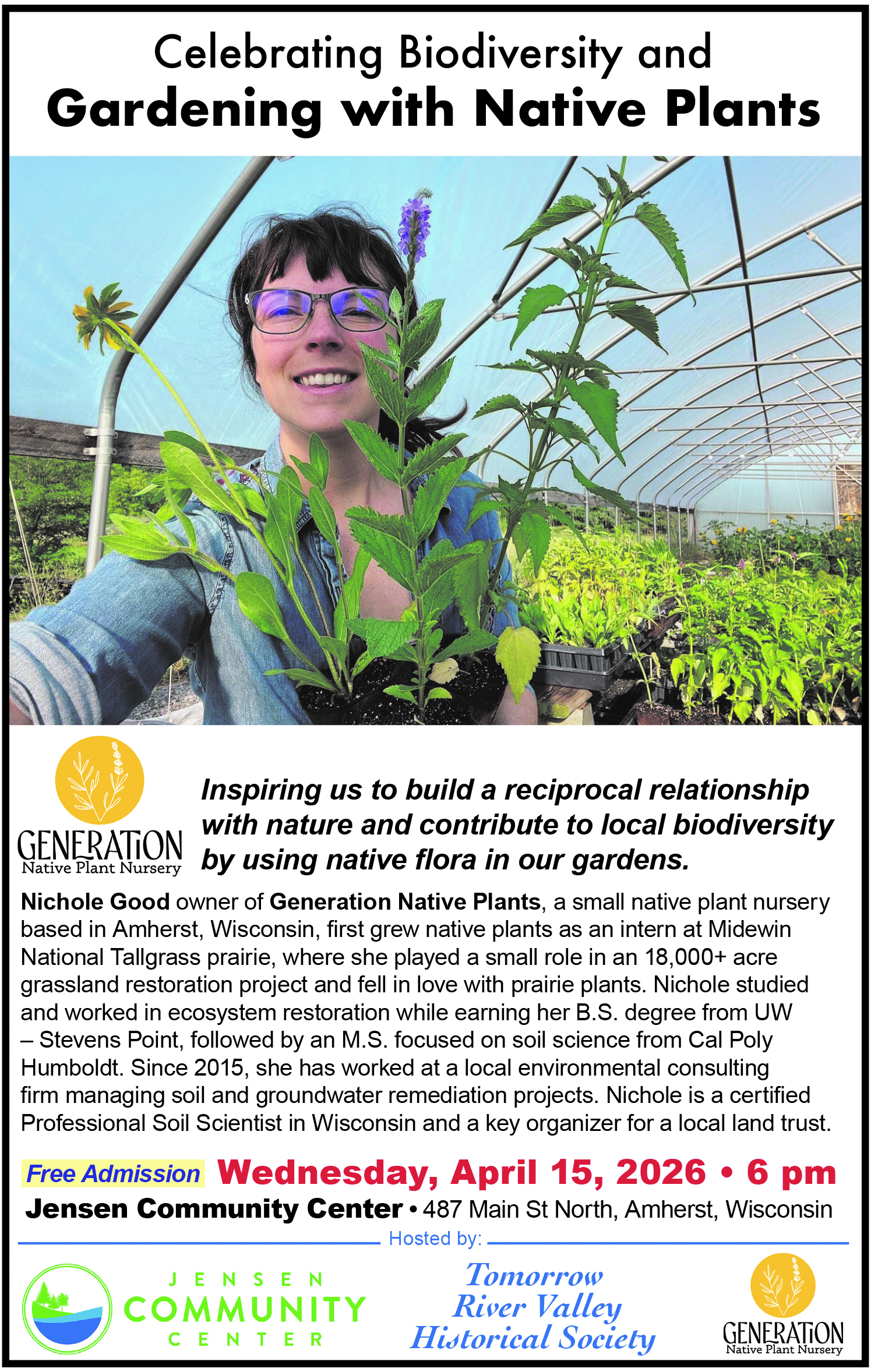 Celebrating Biodiversity and
Gardening with Native Plants

GENERATION
Native Plant Nursery

Inspiring us to build a reciprocal relationship with nature and contribute to local biodiversity by using native flora in our gardens.

Nichole Good owner of Generation Native Plants, a small native plant nursery based in Amherst, Wisconsin, first grew native plants as an intern at Midewin National Tallgrass prairie, where she played a small role in an 18,000+ acre grassland restoration project and fell in love with prairie plants. Nichole studied and worked in ecosystem restoration while earning her B.S. degree from UW – Stevens Point, followed by an M.S. focused on soil science from Cal Poly Humboldt. Since 2015, she has worked at a local environmental consulting firm managing soil and groundwater remediation projects. Nichole is a certified Professional Soil Scientist in Wisconsin and a key organizer for a local land trust.

Free Admission Wednesday, April 15, 2026 • 6 pm
Jensen Community Center • 487 Main St North, Amherst, Wisconsin

Hosted by:

JENSEN
COMMUNITY
CENTER

Tomorrow
River Valley
Historical Society

GENERATION
Native Plant Nursery